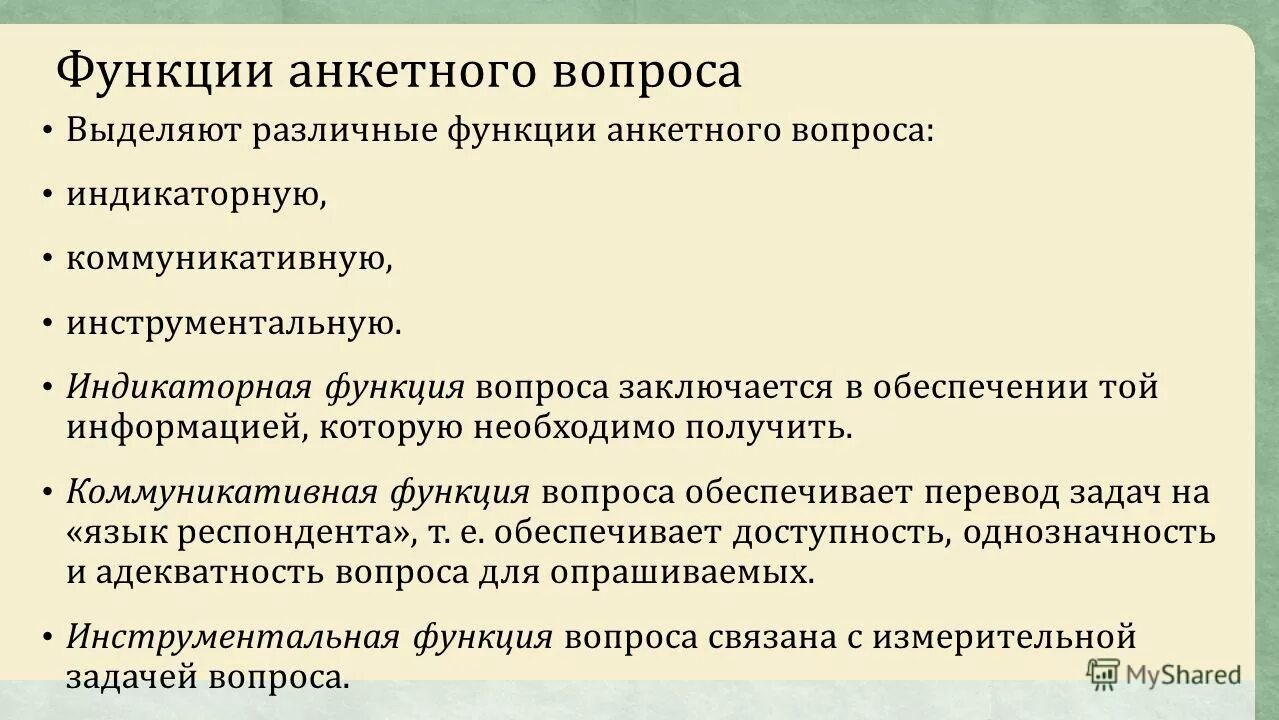 Функции анкетного вопроса

• Выделяют различные функции анкетного вопроса:

• индикаторную,

• коммуникативную,

• инструментальную.

• Индикаторная функция вопроса заключается в обеспечении той информацией, которую необходимо получить.

• Коммуникативная функция вопроса обеспечивает перевод задач на «язык респондента», т. е. обеспечивает доступность, однозначность и адекватность вопроса для опрашиваемых.

• Инструментальная функция вопроса связана с измерительной задачей вопроса.

MyShared